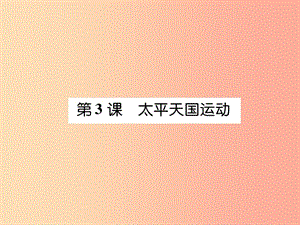 第3课　太平天国运动